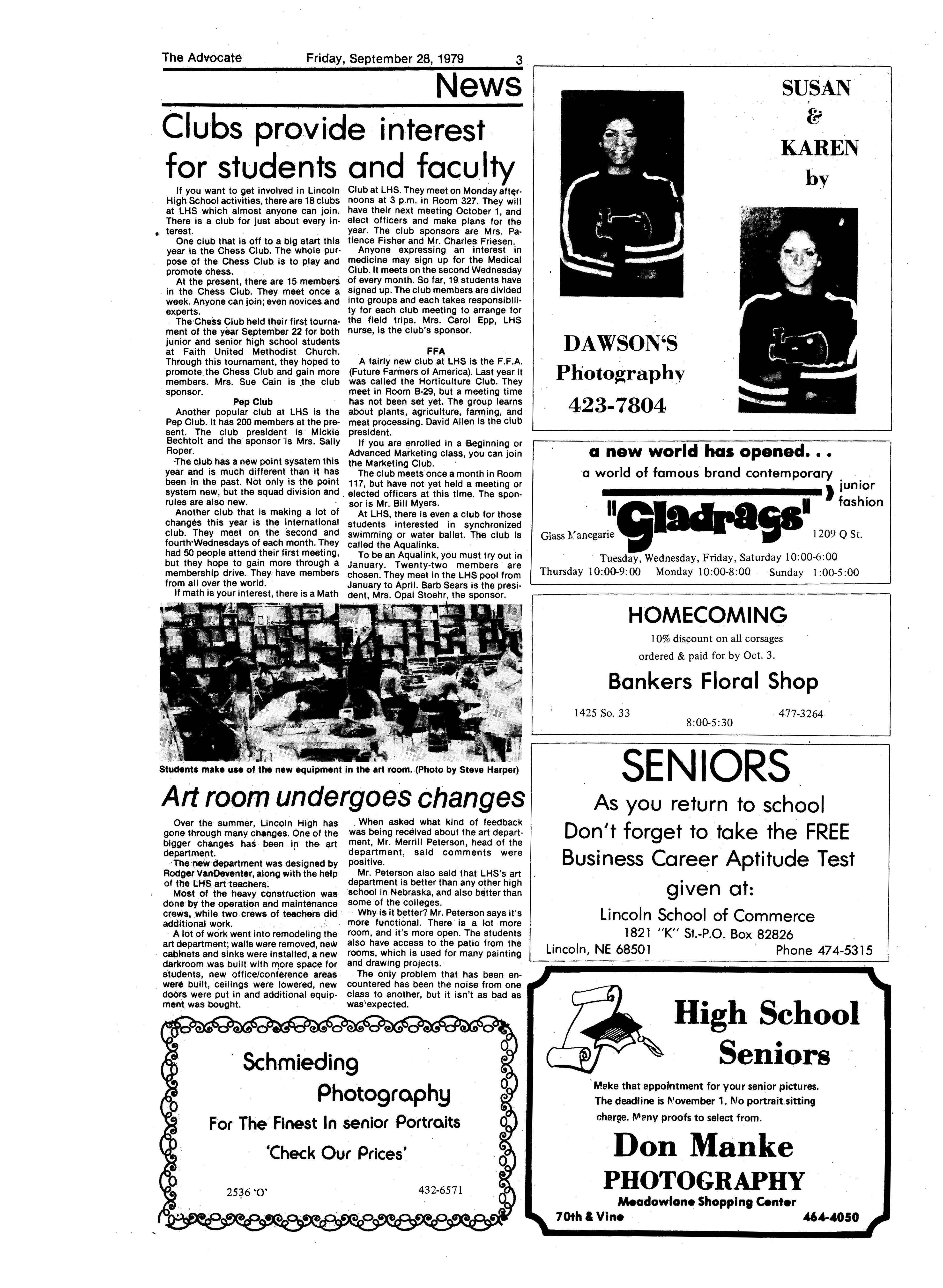 The Advocate Friday, September 28, 1979 3

News

Clubs provide interest for students and faculty

If you want to get involved in Lincoln High School activities, there are 18 clubs at LHS which almost anyone can join. There is a club for just about every interest.

One club that is off to a big start this year is the Chess Club. The whole purpose of the Chess Club is to play and promote chess.

At the present, there are 15 members in the Chess Club. They meet once a week. Anyone can join; even novices and experts.

The Chess Club held their first tournament of the year September 22 for both junior and senior high school students at Faith United Methodist Church. Through this tournament, they hoped to promote the Chess Club and gain more members. Mrs. Sue Cain is the club sponsor.

Pep Club

Another popular club at LHS is the Pep Club. It has 200 members at the present. The club president is Mickie Bechtolt and the sponsor is Mrs. Sally Roper.

The club has a new point sysatem this year and is much different than it has been in the past. Not only is the point system new, but the squad division and rules are also new.

Another club that is making a lot of changes this year is the International club. They meet on the second and fourth Wednesdays of each month. They had 50 people attend their first meeting, but they hope to gain more through a membership drive. They have members from all over the world.

If math is your interest, there is a Math Club at LHS. They meet on Monday afternoons at 3 p.m. in Room 327. They will have their next meeting October 1, and elect officers and make plans for the year. The club sponsors are Mrs. Patience Fisher and Mr. Charles Friesen.

Anyone expressing an interest in medicine may sign up for the Medical Club. It meets on the second Wednesday of every month. So far, 19 students have signed up. The club members are divided into groups and each takes responsibility for each club meeting to arrange for the field trips. Mrs. Carol Epp, LHS nurse, is the club's sponsor.

FFA

A fairly new club at LHS is the F.F.A. (Future Farmers of America). Last year it was called the Horticulture Club. They meet in Room B-29, but a meeting time has not been set yet. The group learns about plants, agriculture, farming, and meat processing. David Allen is the club president.

If you are enrolled in a Beginning or Advanced Marketing class, you can join the Marketing Club.

The club meets once a month in Room 117, but have not yet held a meeting or elected officers at this time. The sponsor is Mr. Bill Myers.

At LHS, there is even a club for those students interested in synchronized swimming or water ballet. The club is called the Aqualinks.

To be an Aqualink, you must try out in January. Twenty-two members are chosen. They meet in the LHS pool from January to April. Barb Sears is the president, Mrs. Opal Stoehr, the sponsor.

Students make use of the new equipment in the art room. (Photo by Steve Harper)

Art room undergoes changes

Over the summer, Lincoln High has gone through many changes. One of the bigger changes has been in the art department.

The new department was designed by Rodger VanDeventer, along with the help of the LHS art teachers.

Most of the heavy construction was done by the operation and maintenance crews, while two crews of teachers did additional work.

A lot of work went into remodeling the art department; walls were removed, new cabinets and sinks were installed, a new darkroom was built with more space for students, new office/conference areas were built, ceilings were lowered, new doors were put in and additional equipment was bought.

When asked what kind of feedback was being received about the art department, Mr. Merrill Peterson, head of the department, said comments were positive.

Mr. Peterson also said that LHS's art department is better than any other high school in Nebraska, and also better than some of the colleges.

Why is it better? Mr. Peterson says it's more functional. There is a lot more room, and it's more open. The students also have access to the patio from the rooms, which is used for many painting and drawing projects.

The only problem that has been encountered has been the noise from one class to another, but it isn't as bad as was expected.

Schmieding Photography
For The Finest In senior Portraits
'Check Our Prices'
2536 'O' 432-6571

SUSAN & KAREN by
DAWSON'S Photography
423-7804

a new world has opened...
a world of famous brand contemporary junior fashion
"Gladrags"
Glass Manegarie 1209 Q St.
Tuesday, Wednesday, Friday, Saturday 10:00-6:00
Thursday 10:00-9:00 Monday 10:00-8:00 Sunday 1:00-5:00

HOMECOMING
10% discount on all corsages ordered & paid for by Oct. 3.
Bankers Floral Shop
1425 So. 33 8:00-5:30 477-3264

SENIORS
As you return to school
Don't forget to take the FREE Business Career Aptitude Test given at:
Lincoln School of Commerce
1821 "K" St.-P.O. Box 82826
Lincoln, NE 68501 Phone 474-5315

High School Seniors
Make that appointment for your senior pictures. The deadline is November 1. No portrait sitting charge. Many proofs to select from.
Don Manke PHOTOGRAPHY
Meadowlane Shopping Center
70th & Vine 464-4050